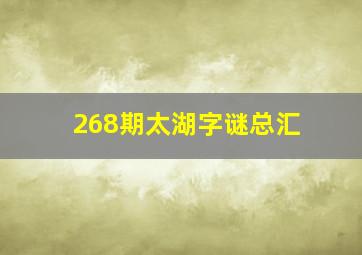 268期太湖字谜总汇